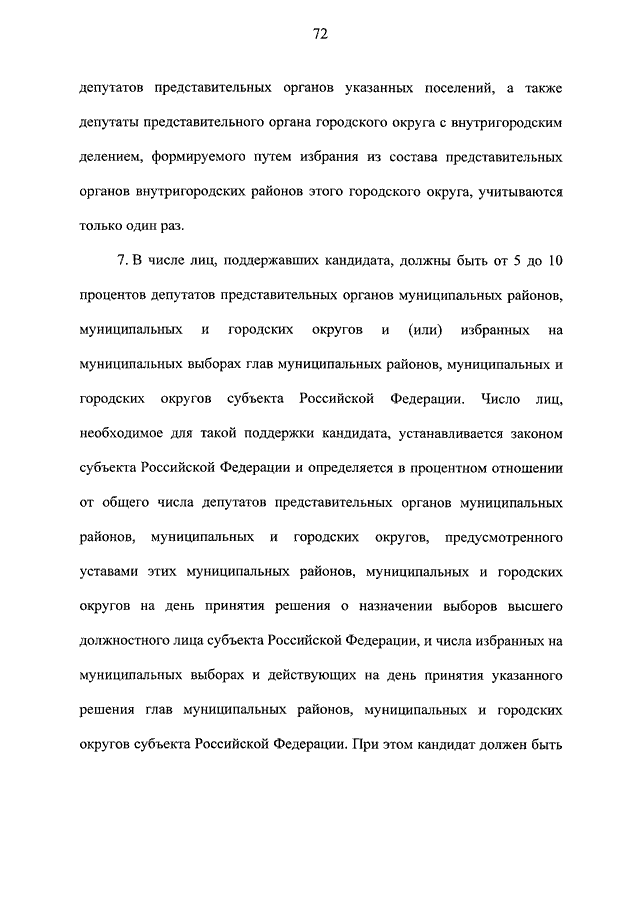 72

депутатов представительных органов указанных поселений, а также депутаты представительного органа городского округа с внутригородским делением, формируемого путем избрания из состава представительных органов внутригородских районов этого городского округа, учитываются только один раз.

7. В числе лиц, поддержавших кандидата, должны быть от 5 до 10 процентов депутатов представительных органов муниципальных районов, муниципальных и городских округов и (или) избранных на муниципальных выборах глав муниципальных районов, муниципальных и городских округов субъекта Российской Федерации. Число лиц, необходимое для такой поддержки кандидата, устанавливается законом субъекта Российской Федерации и определяется в процентном отношении от общего числа депутатов представительных органов муниципальных районов, муниципальных и городских округов, предусмотренного уставами этих муниципальных районов, муниципальных и городских округов на день принятия решения о назначении выборов высшего должностного лица субъекта Российской Федерации, и числа избранных на муниципальных выборах и действующих на день принятия указанного решения глав муниципальных районов, муниципальных и городских округов субъекта Российской Федерации. При этом кандидат должен быть